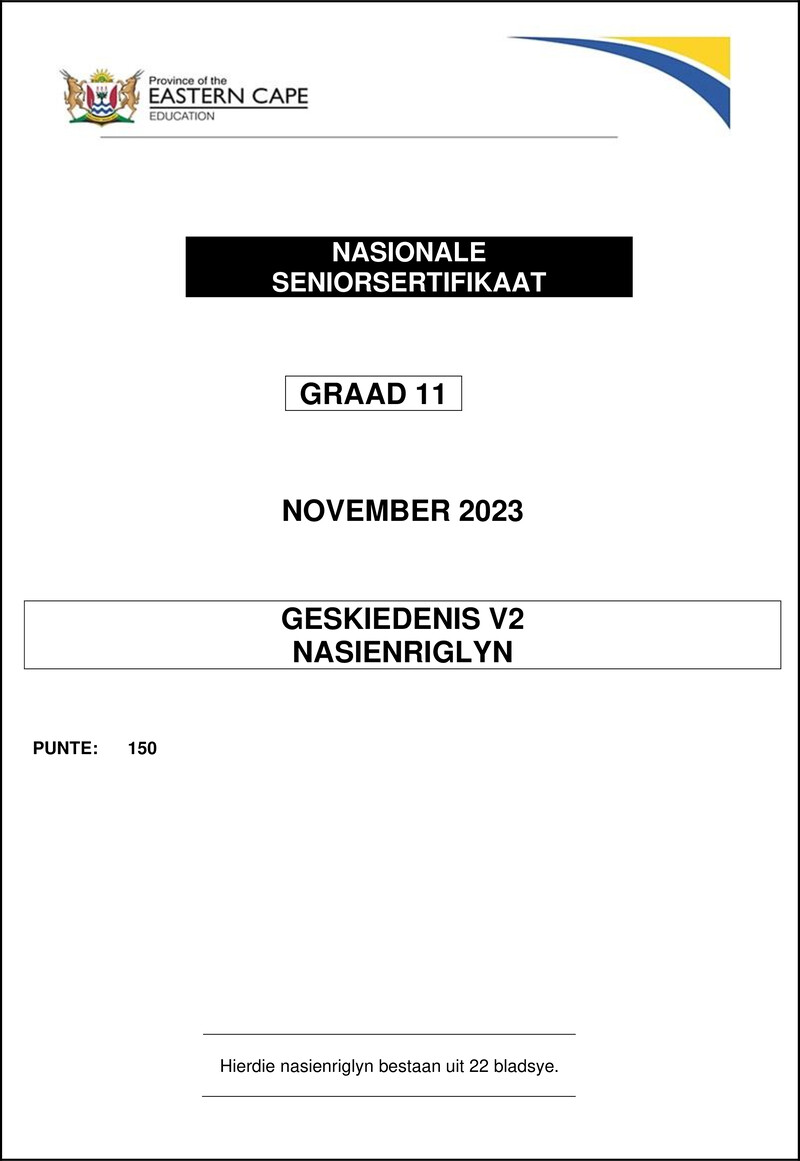 Province of the
EASTERN CAPE
EDUCATION

NASIONALE
SENIORSERTIFIKAAT

GRAAD 11

NOVEMBER 2023

GESKIEDENIS V2
NASIENRIGLYN

PUNTE: 150

Hierdie nasienriglyn bestaan uit 22 bladsye.